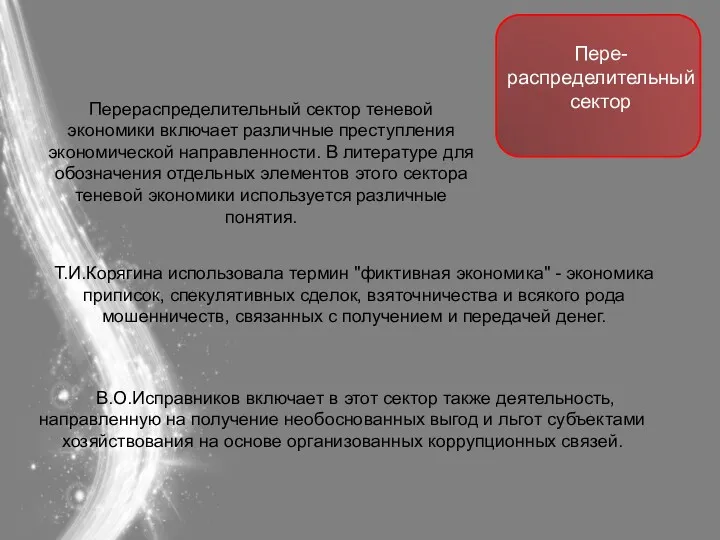 Пере-распределительный сектор

Перераспределительный сектор теневой экономики включает различные преступления экономической направленности. В литературе для обозначения отдельных элементов этого сектора теневой экономики используется различные понятия.

Т.И.Корягина использовала термин "фиктивная экономика" - экономика приписок, спекулятивных сделок, взяточничества и всякого рода мошенничеств, связанных с получением и передачей денег.

В.О.Исправников включает в этот сектор также деятельность, направленную на получение необоснованных выгод и льгот субъектами хозяйствования на основе организованных коррупционных связей.